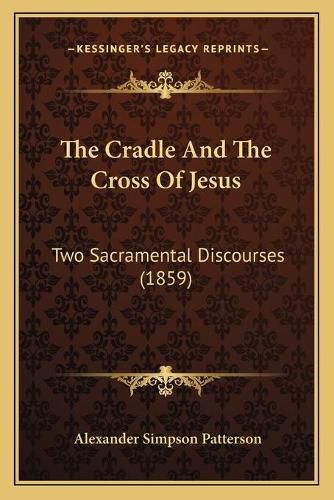 —KESSINGER'S LEGACY REPRINTS—

The Cradle And The Cross Of Jesus

Two Sacramental Discourses (1859)

Alexander Simpson Patterson